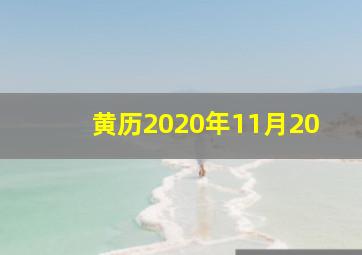 黄历2020年11月20